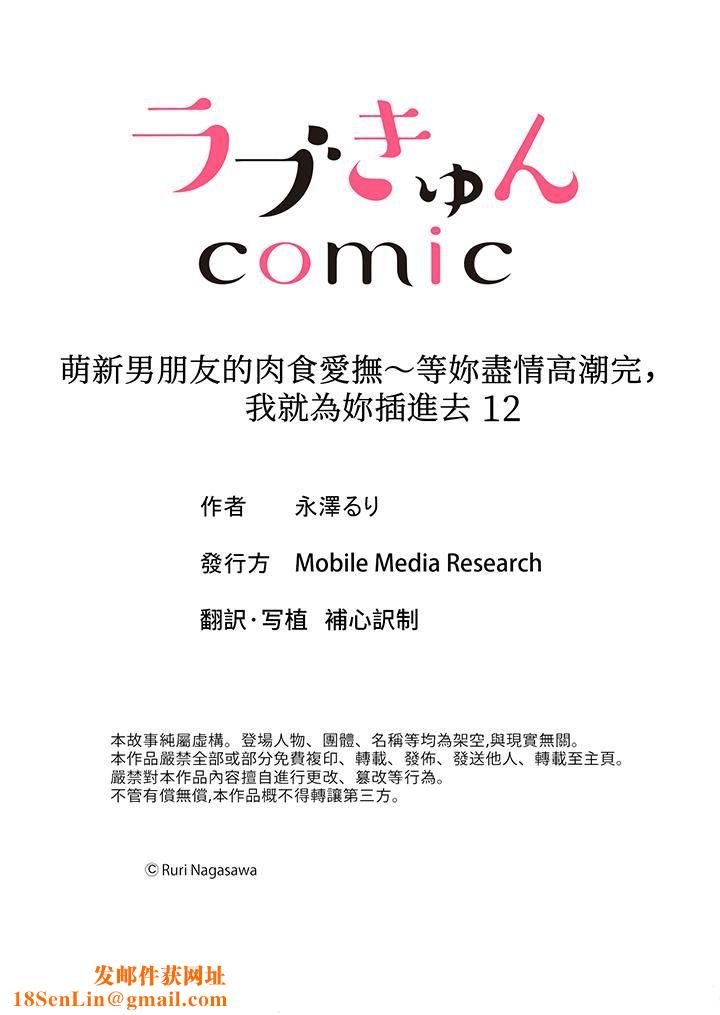 ラブきゅん
comic

萌新男朋友的肉食愛撫～等妳盡情高潮完，我就為妳插進去 12

作者　永澤るり

發行方　Mobile Media Research

翻訳·写植　補心訳制

本故事純屬虛構。登場人物、團體、名稱等均為架空,與現實無關。
本作品嚴禁全部或部分免費複印、轉載、發佈、發送他人、轉載至主頁。
嚴禁對本作品內容擅自進行更改、篡改等行為。
不管有償無償,本作品概不得轉讓第三方。

© Ruri Nagasawa

发邮件获网址
18SenLin@gmail.com